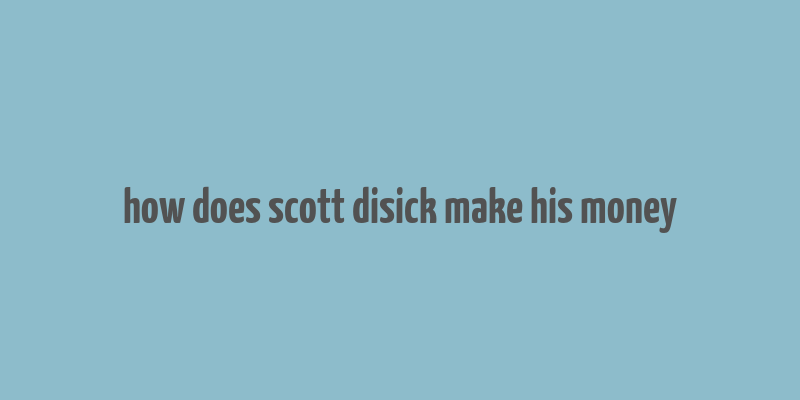 how does scott disick make his money